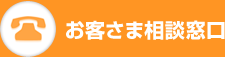 お客さま相談窓口